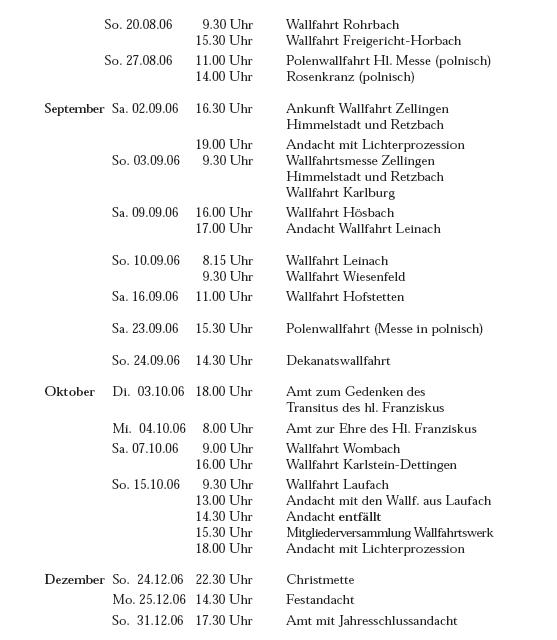 | | | | |
|---|---|---|---|
| | So. 20.08.06 | 9.30 Uhr | Wallfahrt Rohrbach |
| | | 15.30 Uhr | Wallfahrt Freigericht-Horbach |
| | So. 27.08.06 | 11.00 Uhr | Polenwallfahrt Hl. Messe (polnisch) |
| | | 14.00 Uhr | Rosenkranz (polnisch) |
| September | Sa. 02.09.06 | 16.30 Uhr | Ankunft Wallfahrt Zellingen Himmelstadt und Retzbach |
| | | 19.00 Uhr | Andacht mit Lichterprozession |
| | So. 03.09.06 | 9.30 Uhr | Wallfahrtsmesse Zellingen Himmelstadt und Retzbach Wallfahrt Karlburg |
| | Sa. 09.09.06 | 16.00 Uhr | Wallfahrt Hösbach |
| | | 17.00 Uhr | Andacht Wallfahrt Leinach |
| | So. 10.09.06 | 8.15 Uhr | Wallfahrt Leinach |
| | | 9.30 Uhr | Wallfahrt Wiesenfeld |
| | Sa. 16.09.06 | 11.00 Uhr | Wallfahrt Hofstetten |
| | Sa. 23.09.06 | 15.30 Uhr | Polenwallfahrt (Messe in polnisch) |
| | So. 24.09.06 | 14.30 Uhr | Dekanatswallfahrt |
| Oktober | Di. 03.10.06 | 18.00 Uhr | Amt zum Gedenken des Transitus des hl. Franziskus |
| | Mi. 04.10.06 | 8.00 Uhr | Amt zur Ehre des Hl. Franziskus |
| | Sa. 07.10.06 | 9.00 Uhr | Wallfahrt Wombach |
| | | 16.00 Uhr | Wallfahrt Karlstein-Dettingen |
| | So. 15.10.06 | 9.30 Uhr | Wallfahrt Laufach |
| | | 13.00 Uhr | Andacht mit den Wallf. aus Laufach |
| | | 14.30 Uhr | Andacht entfällt |
| | | 15.30 Uhr | Mitgliederversammlung Wallfahrtswerk |
| | | 18.00 Uhr | Andacht mit Lichterprozession |
| Dezember | So. 24.12.06 | 22.30 Uhr | Christmette |
| | Mo. 25.12.06 | 14.30 Uhr | Festandacht |
| | So. 31.12.06 | 17.30 Uhr | Amt mit Jahresschlussandacht |